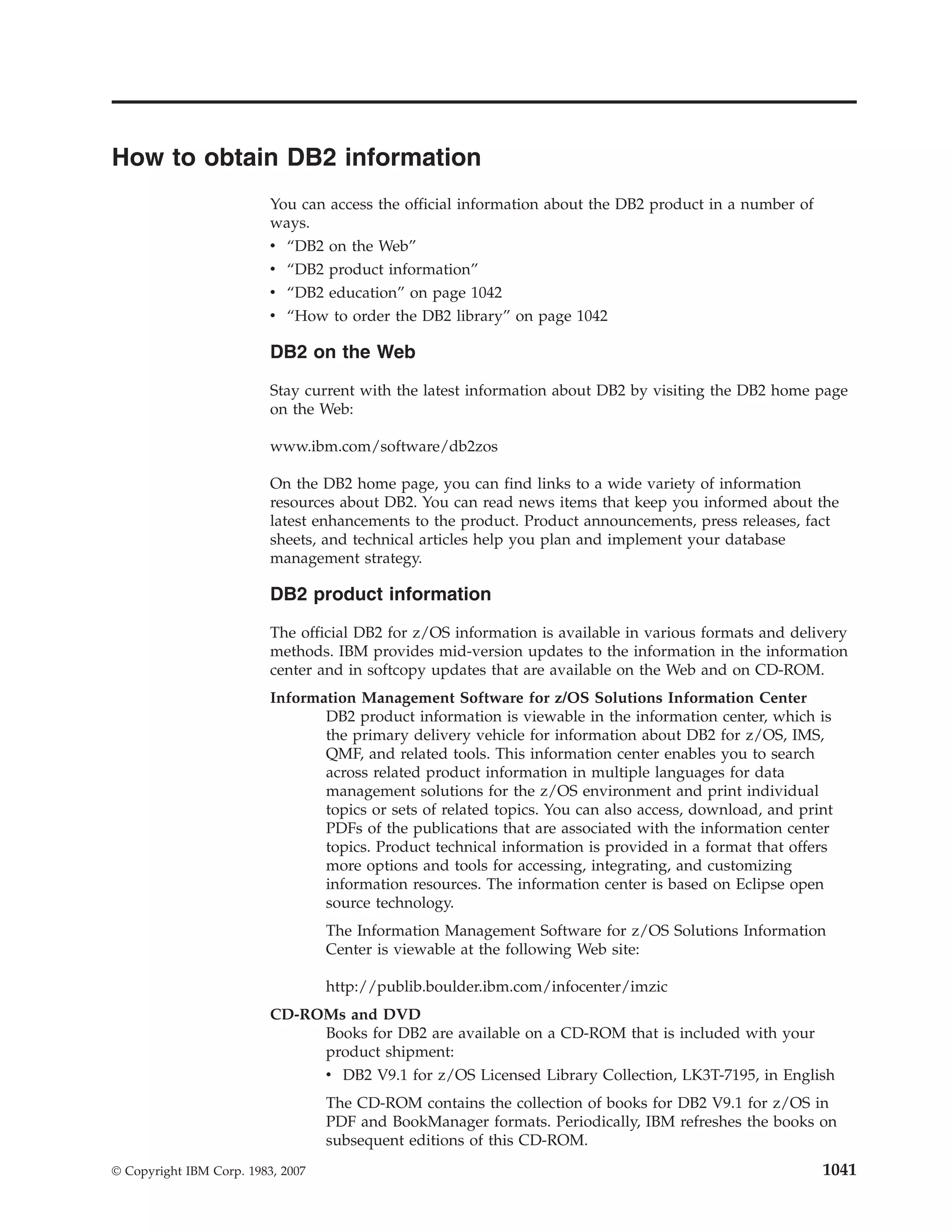 How to obtain DB2 information

You can access the official information about the DB2 product in a number of ways.
• “DB2 on the Web”
• “DB2 product information”
• “DB2 education” on page 1042
• “How to order the DB2 library” on page 1042

DB2 on the Web

Stay current with the latest information about DB2 by visiting the DB2 home page on the Web:

www.ibm.com/software/db2zos

On the DB2 home page, you can find links to a wide variety of information resources about DB2. You can read news items that keep you informed about the latest enhancements to the product. Product announcements, press releases, fact sheets, and technical articles help you plan and implement your database management strategy.

DB2 product information

The official DB2 for z/OS information is available in various formats and delivery methods. IBM provides mid-version updates to the information in the information center and in softcopy updates that are available on the Web and on CD-ROM.

Information Management Software for z/OS Solutions Information Center
DB2 product information is viewable in the information center, which is the primary delivery vehicle for information about DB2 for z/OS, IMS, QMF, and related tools. This information center enables you to search across related product information in multiple languages for data management solutions for the z/OS environment and print individual topics or sets of related topics. You can also access, download, and print PDFs of the publications that are associated with the information center topics. Product technical information is provided in a format that offers more options and tools for accessing, integrating, and customizing information resources. The information center is based on Eclipse open source technology.

The Information Management Software for z/OS Solutions Information Center is viewable at the following Web site:

http://publib.boulder.ibm.com/infocenter/imzic

CD-ROMs and DVD
Books for DB2 are available on a CD-ROM that is included with your product shipment:
• DB2 V9.1 for z/OS Licensed Library Collection, LK3T-7195, in English

The CD-ROM contains the collection of books for DB2 V9.1 for z/OS in PDF and BookManager formats. Periodically, IBM refreshes the books on subsequent editions of this CD-ROM.

© Copyright IBM Corp. 1983, 2007 1041